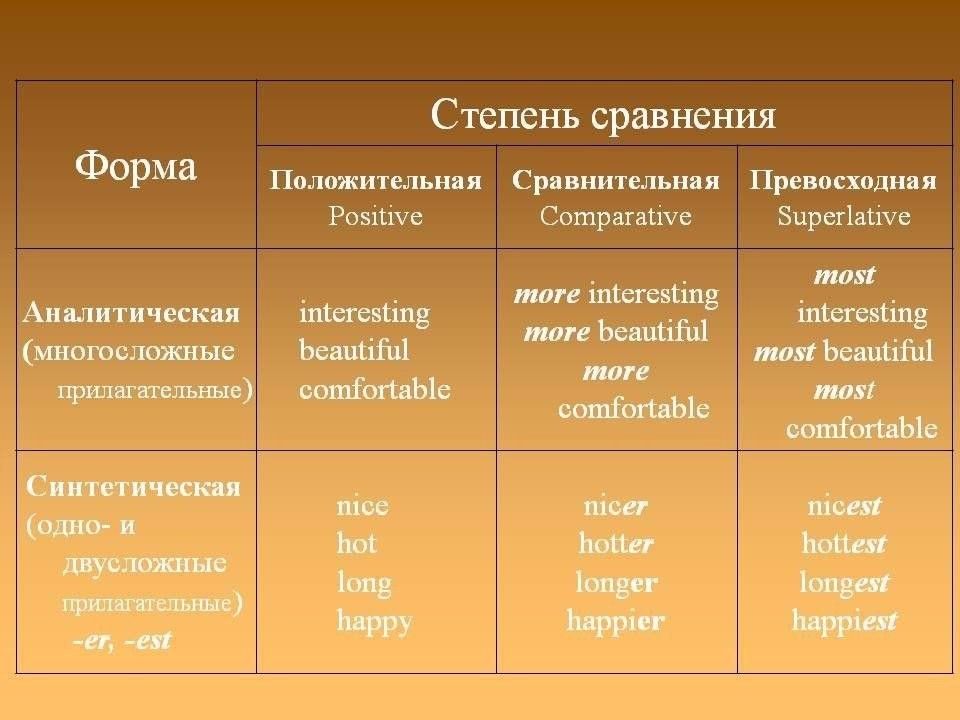 | Форма | Степень сравнения | | |
|---|---|---|---|
| | Положительная Positive | Сравнительная Comparative | Превосходная Superlative |
| Аналитическая (многосложные прилагательные) | interesting beautiful comfortable | more interesting more beautiful more comfortable | most interesting most beautiful most comfortable |
| Синтетическая (одно- и двусложные прилагательные) -er, -est | nice hot long happy | nicer hotter longer happier | nicest hottest longest happiest |